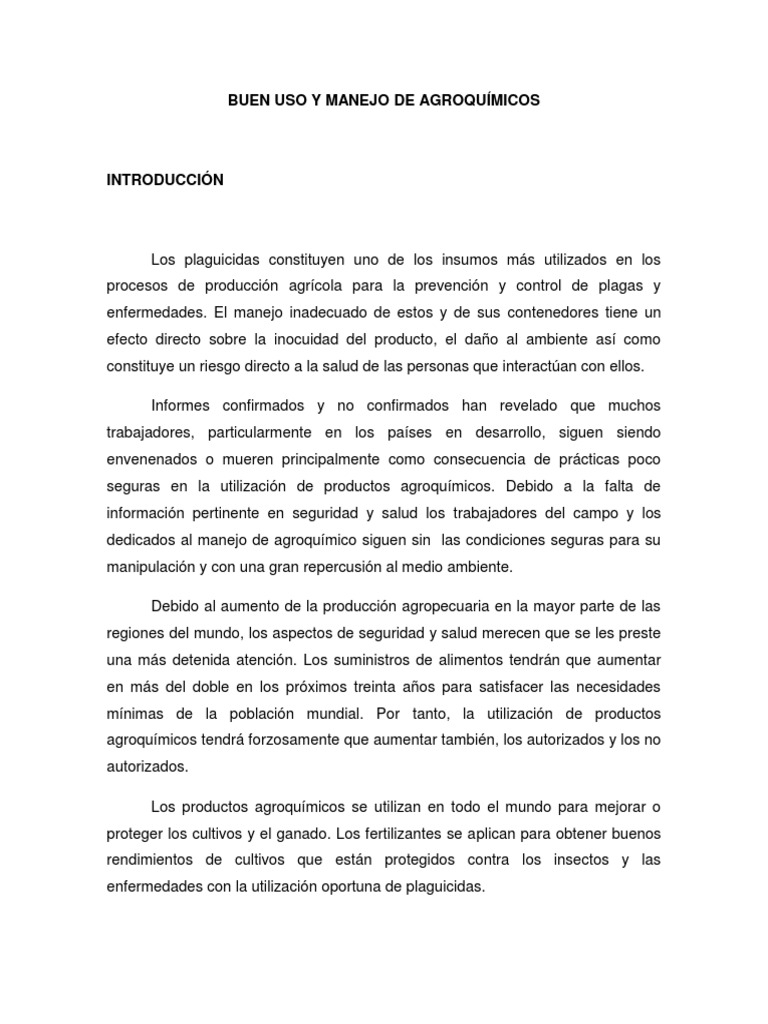 BUEN USO Y MANEJO DE AGROQUÍMICOS

INTRODUCCIÓN

Los plaguicidas constituyen uno de los insumos más utilizados en los procesos de producción agrícola para la prevención y control de plagas y enfermedades. El manejo inadecuado de estos y de sus contenedores tiene un efecto directo sobre la inocuidad del producto, el daño al ambiente así como constituye un riesgo directo a la salud de las personas que interactúan con ellos.

Informes confirmados y no confirmados han revelado que muchos trabajadores, particularmente en los países en desarrollo, siguen siendo envenenados o mueren principalmente como consecuencia de prácticas poco seguras en la utilización de productos agroquímicos. Debido a la falta de información pertinente en seguridad y salud los trabajadores del campo y los dedicados al manejo de agroquímico siguen sin las condiciones seguras para su manipulación y con una gran repercusión al medio ambiente.

Debido al aumento de la producción agropecuaria en la mayor parte de las regiones del mundo, los aspectos de seguridad y salud merecen que se les preste una más detenida atención. Los suministros de alimentos tendrán que aumentar en más del doble en los próximos treinta años para satisfacer las necesidades mínimas de la población mundial. Por tanto, la utilización de productos agroquímicos tendrá forzosamente que aumentar también, los autorizados y los no autorizados.

Los productos agroquímicos se utilizan en todo el mundo para mejorar o proteger los cultivos y el ganado. Los fertilizantes se aplican para obtener buenos rendimientos de cultivos que están protegidos contra los insectos y las enfermedades con la utilización oportuna de plaguicidas.